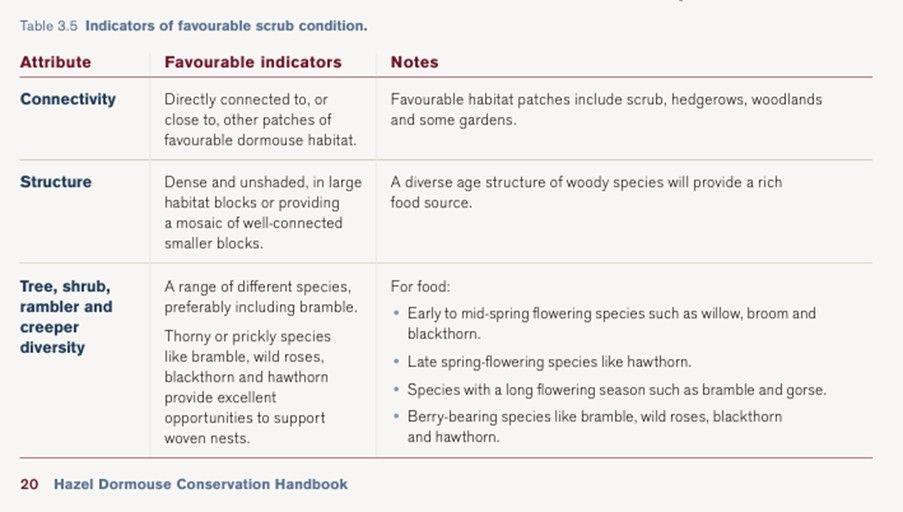 Table 3.5 Indicators of favourable scrub condition.

| Attribute | Favourable indicators | Notes |
|---|---|---|
| Connectivity | Directly connected to, or close to, other patches of favourable dormouse habitat. | Favourable habitat patches include scrub, hedgerows, woodlands and some gardens. |
| Structure | Dense and unshaded, in large habitat blocks or providing a mosaic of well-connected smaller blocks. | A diverse age structure of woody species will provide a rich food source. |
| Tree, shrub, rambler and creeper diversity | A range of different species, preferably including bramble. Thorny or prickly species like bramble, wild roses, blackthorn and hawthorn provide excellent opportunities to support woven nests. | For food: • Early to mid-spring flowering species such as willow, broom and blackthorn. • Late spring-flowering species like hawthorn. • Species with a long flowering season such as bramble and gorse. • Berry-bearing species like bramble, wild roses, blackthorn and hawthorn. |

20 Hazel Dormouse Conservation Handbook